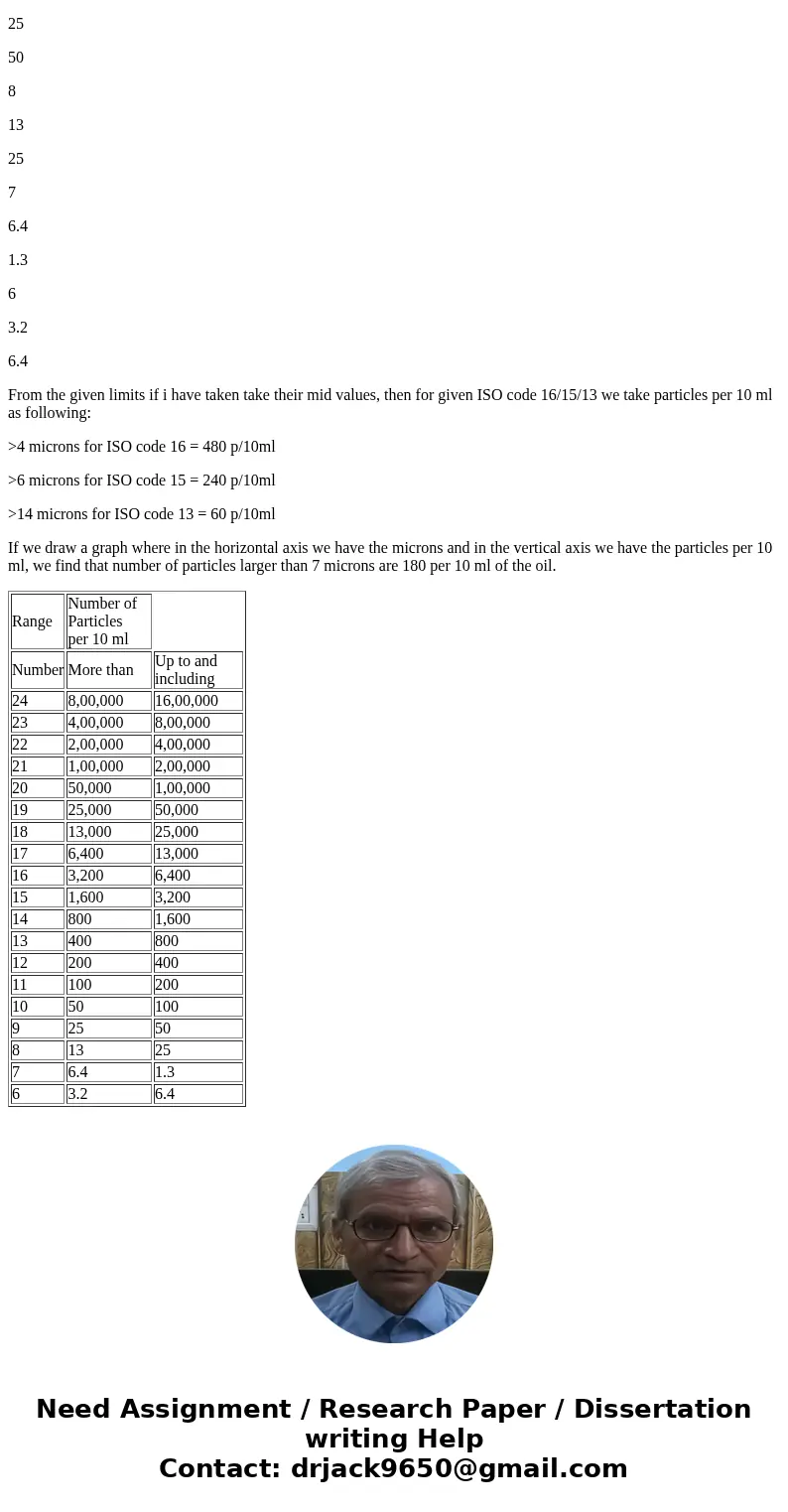 25

50

8

13

25

7

6.4

1.3

6

3.2

6.4

From the given limits if i have taken take their mid values, then for given ISO code 16/15/13 we take particles per 10 ml as following:

>4 microns for ISO code 16 = 480 p/10ml

>6 microns for ISO code 15 = 240 p/10ml

>14 microns for ISO code 13 = 60 p/10ml

If we draw a graph where in the horizontal axis we have the microns and in the vertical axis we have the particles per 10 ml, we find that number of particles larger than 7 microns are 180 per 10 ml of the oil.

| Range | Number of Particles per 10 ml | |
|---|---|---|
| Number | More than | Up to and including |
| 24 | 8,00,000 | 16,00,000 |
| 23 | 4,00,000 | 8,00,000 |
| 22 | 2,00,000 | 4,00,000 |
| 21 | 1,00,000 | 2,00,000 |
| 20 | 50,000 | 1,00,000 |
| 19 | 25,000 | 50,000 |
| 18 | 13,000 | 25,000 |
| 17 | 6,400 | 13,000 |
| 16 | 3,200 | 6,400 |
| 15 | 1,600 | 3,200 |
| 14 | 800 | 1,600 |
| 13 | 400 | 800 |
| 12 | 200 | 400 |
| 11 | 100 | 200 |
| 10 | 50 | 100 |
| 9 | 25 | 50 |
| 8 | 13 | 25 |
| 7 | 6.4 | 1.3 |
| 6 | 3.2 | 6.4 |

Need Assignment / Research Paper / Dissertation writing Help
Contact: drjack9650@gmail.com